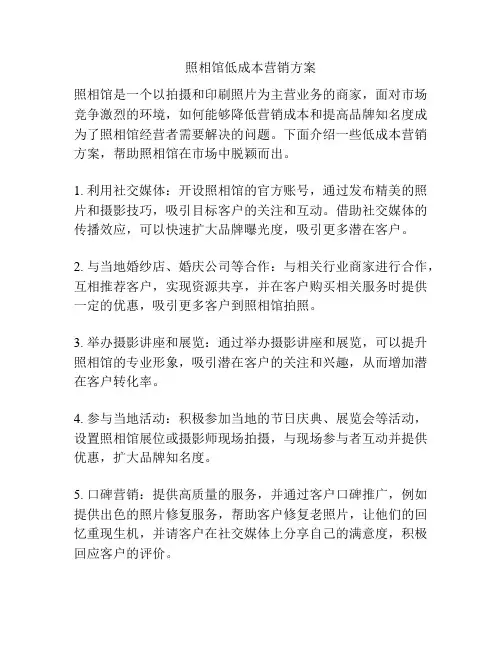 照相馆低成本营销方案

照相馆是一个以拍摄和印刷照片为主营业务的商家，面对市场竞争激烈的环境，如何能够降低营销成本和提高品牌知名度成为了照相馆经营者需要解决的问题。下面介绍一些低成本营销方案，帮助照相馆在市场中脱颖而出。

1. 利用社交媒体：开设照相馆的官方账号，通过发布精美的照片和摄影技巧，吸引目标客户的关注和互动。借助社交媒体的传播效应，可以快速扩大品牌曝光度，吸引更多潜在客户。

2. 与当地婚纱店、婚庆公司等合作：与相关行业商家进行合作，互相推荐客户，实现资源共享，并在客户购买相关服务时提供一定的优惠，吸引更多客户到照相馆拍照。

3. 举办摄影讲座和展览：通过举办摄影讲座和展览，可以提升照相馆的专业形象，吸引潜在客户的关注和兴趣，从而增加潜在客户转化率。

4. 参与当地活动：积极参加当地的节日庆典、展览会等活动，设置照相馆展位或摄影师现场拍摄，与现场参与者互动并提供优惠，扩大品牌知名度。

5. 口碑营销：提供高质量的服务，并通过客户口碑推广，例如提供出色的照片修复服务，帮助客户修复老照片，让他们的回忆重现生机，并请客户在社交媒体上分享自己的满意度，积极回应客户的评价。